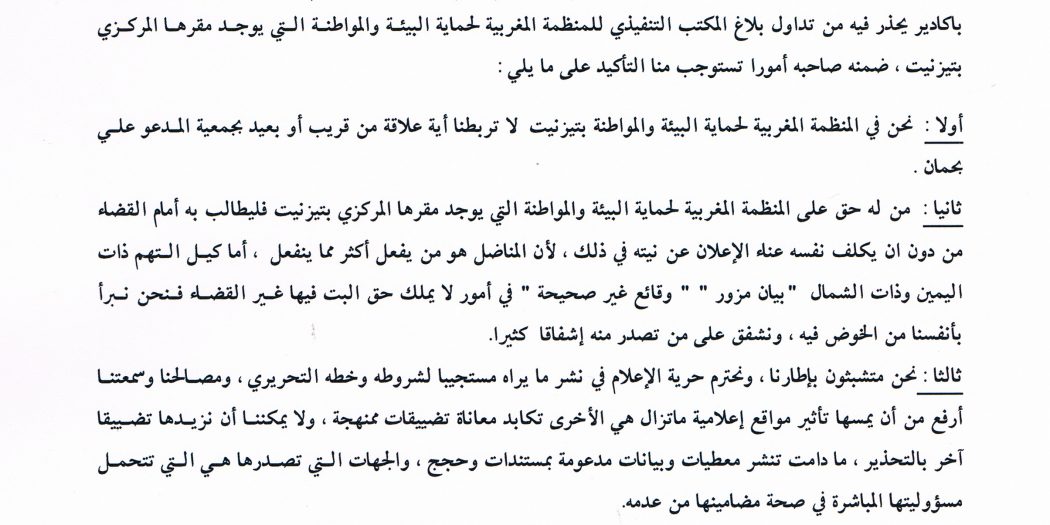 باكادير يحذر فيه من تداول بلاغ المكتب التنفيذي للمنظمة المغربية لحماية البيئة والمواطنة التي يوجد مقرها المركزي بتيزنيت ، ضمنه صاحبه أمورا تستوجب منا التأكيد على ما يلي :

أولا : نحن في المنظمة المغربية لحماية البيئة والمواطنة بتيزنيت لا تربطنا أية علاقة من قريب أو بعيد بجمعية المدعو علي بحمان .

ثانيا : من له حق على المنظمة المغربية لحماية البيئة والمواطنة التي يوجد مقرها المركزي بتيزنيت فليطالب به أمام القضاء من دون ان يكلف نفسه عناء الإعلان عن نيته في ذلك ، لأن المناضل هو من يفعل أكثر مما ينفعل ، أما كيل التهم ذات اليمين وذات الشمال "بيان مزور " " وقائع غير صحيحة " في أمور لا يملك حق البت فيها غير القضاء فنحن نبرأ بأنفسنا من الخوض فيه ، ونشفق على من تصدر منه إشفاقا كثيرا.

ثالثا : نحن متشبثون بإطارنا ، ونحترم حرية الإعلام في نشر ما يراه مستجيبا لشروطه وخطه التحريري ، ومصالحنا وسمعتنا أرفع من أن يمسها تأثير مواقع إعلامية ماتزال هي الأخرى تكابد معاناة تضييقات ممنهجة ، ولا يمكننا أن نزيدها تضييقا آخر بالتحذير ، ما دامت تنشر معطيات وبيانات مدعومة بمستندات وحجج ، والجهات التي تصدرها هي التي تتحمل مسؤوليتها المباشرة في صحة مضامينها من عدمه.